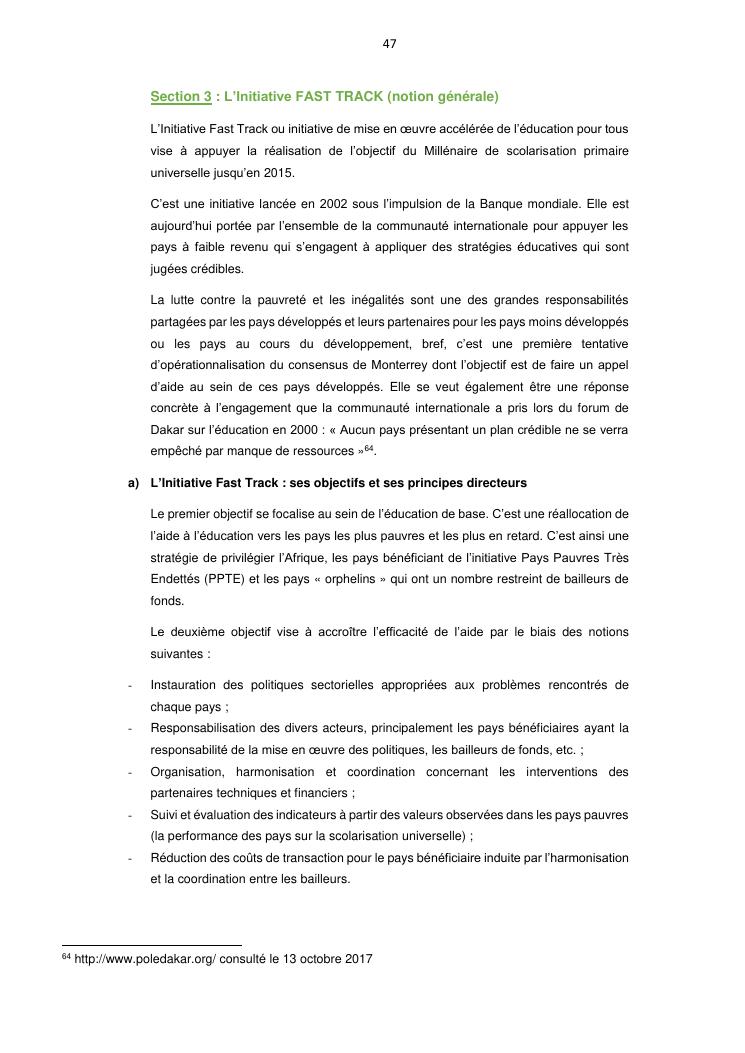 47

Section 3 : L'Initiative FAST TRACK (notion générale)

L'Initiative Fast Track ou initiative de mise en œuvre accélérée de l'éducation pour tous vise à appuyer la réalisation de l'objectif du Millénaire de scolarisation primaire universelle jusqu'en 2015.

C'est une initiative lancée en 2002 sous l'impulsion de la Banque mondiale. Elle est aujourd'hui portée par l'ensemble de la communauté internationale pour appuyer les pays à faible revenu qui s'engagent à appliquer des stratégies éducatives qui sont jugées crédibles.

La lutte contre la pauvreté et les inégalités sont une des grandes responsabilités partagées par les pays développés et leurs partenaires pour les pays moins développés ou les pays au cours du développement, bref, c'est une première tentative d'opérationnalisation du consensus de Monterrey dont l'objectif est de faire un appel d'aide au sein de ces pays développés. Elle se veut également être une réponse concrète à l'engagement que la communauté internationale a pris lors du forum de Dakar sur l'éducation en 2000 : « Aucun pays présentant un plan crédible ne se verra empêché par manque de ressources »$^{64}$.

a) L'Initiative Fast Track : ses objectifs et ses principes directeurs

Le premier objectif se focalise au sein de l'éducation de base. C'est une réallocation de l'aide à l'éducation vers les pays les plus pauvres et les plus en retard. C'est ainsi une stratégie de privilégier l'Afrique, les pays bénéficiant de l'initiative Pays Pauvres Très Endettés (PPTE) et les pays « orphelins » qui ont un nombre restreint de bailleurs de fonds.

Le deuxième objectif vise à accroître l'efficacité de l'aide par le biais des notions suivantes :

- Instauration des politiques sectorielles appropriées aux problèmes rencontrés de chaque pays ;
- Responsabilisation des divers acteurs, principalement les pays bénéficiaires ayant la responsabilité de la mise en œuvre des politiques, les bailleurs de fonds, etc. ;
- Organisation, harmonisation et coordination concernant les interventions des partenaires techniques et financiers ;
- Suivi et évaluation des indicateurs à partir des valeurs observées dans les pays pauvres (la performance des pays sur la scolarisation universelle) ;
- Réduction des coûts de transaction pour le pays bénéficiaire induite par l'harmonisation et la coordination entre les bailleurs.

$^{64}$ http://www.poledakar.org/ consulté le 13 octobre 2017